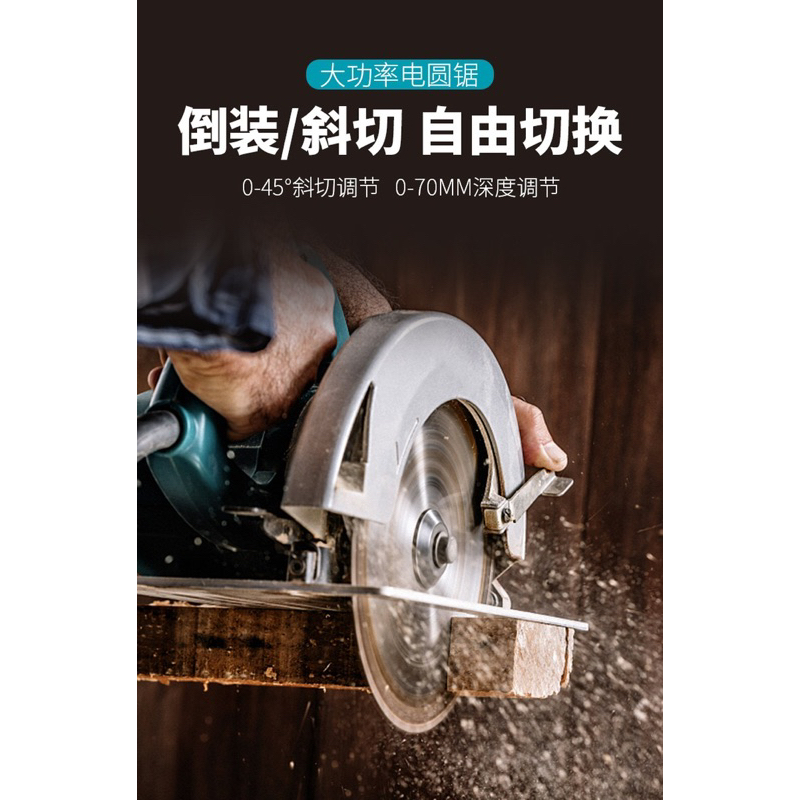 大功率电圆锯

倒装/斜切 自由切换

0-45°斜切调节 0-70MM深度调节